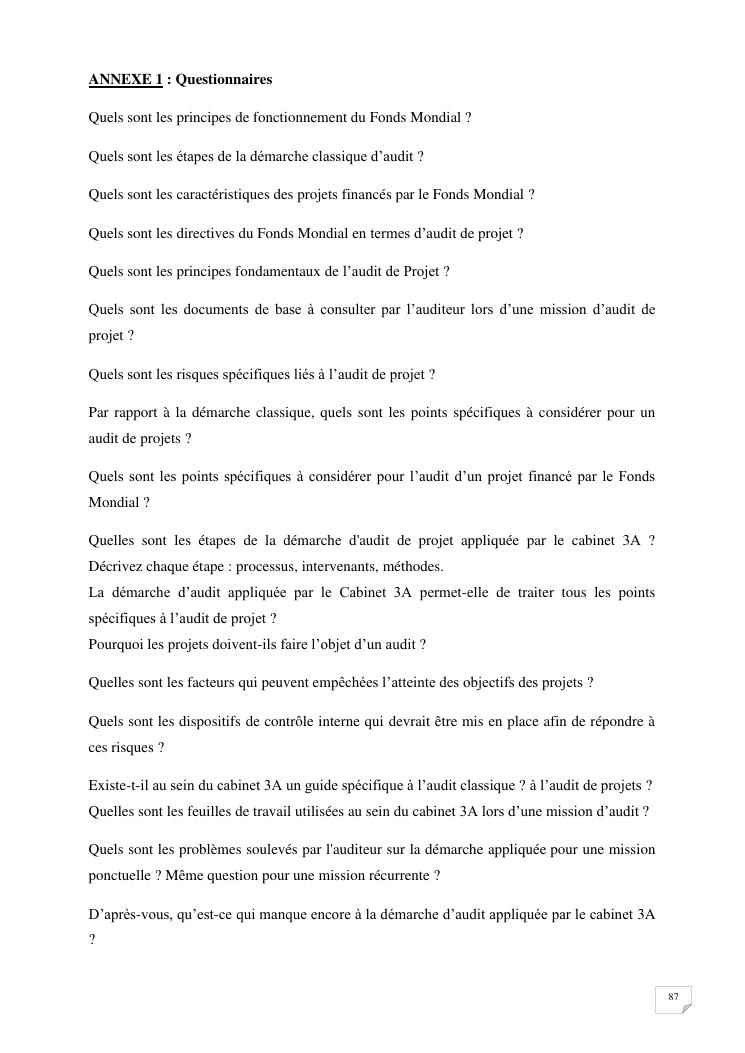 ANNEXE 1 : Questionnaires

Quels sont les principes de fonctionnement du Fonds Mondial ?

Quels sont les étapes de la démarche classique d'audit ?

Quels sont les caractéristiques des projets financés par le Fonds Mondial ?

Quels sont les directives du Fonds Mondial en termes d'audit de projet ?

Quels sont les principes fondamentaux de l'audit de Projet ?

Quels sont les documents de base à consulter par l'auditeur lors d'une mission d'audit de projet ?

Quels sont les risques spécifiques liés à l'audit de projet ?

Par rapport à la démarche classique, quels sont les points spécifiques à considérer pour un audit de projets ?

Quels sont les points spécifiques à considérer pour l'audit d'un projet financé par le Fonds Mondial ?

Quelles sont les étapes de la démarche d'audit de projet appliquée par le cabinet 3A ? Décrivez chaque étape : processus, intervenants, méthodes.
La démarche d'audit appliquée par le Cabinet 3A permet-elle de traiter tous les points spécifiques à l'audit de projet ?
Pourquoi les projets doivent-ils faire l'objet d'un audit ?

Quelles sont les facteurs qui peuvent empêchées l'atteinte des objectifs des projets ?

Quels sont les dispositifs de contrôle interne qui devrait être mis en place afin de répondre à ces risques ?

Existe-t-il au sein du cabinet 3A un guide spécifique à l'audit classique ? à l'audit de projets ?
Quelles sont les feuilles de travail utilisées au sein du cabinet 3A lors d'une mission d'audit ?

Quels sont les problèmes soulevés par l'auditeur sur la démarche appliquée pour une mission ponctuelle ? Même question pour une mission récurrente ?

D'après-vous, qu'est-ce qui manque encore à la démarche d'audit appliquée par le cabinet 3A ?

87